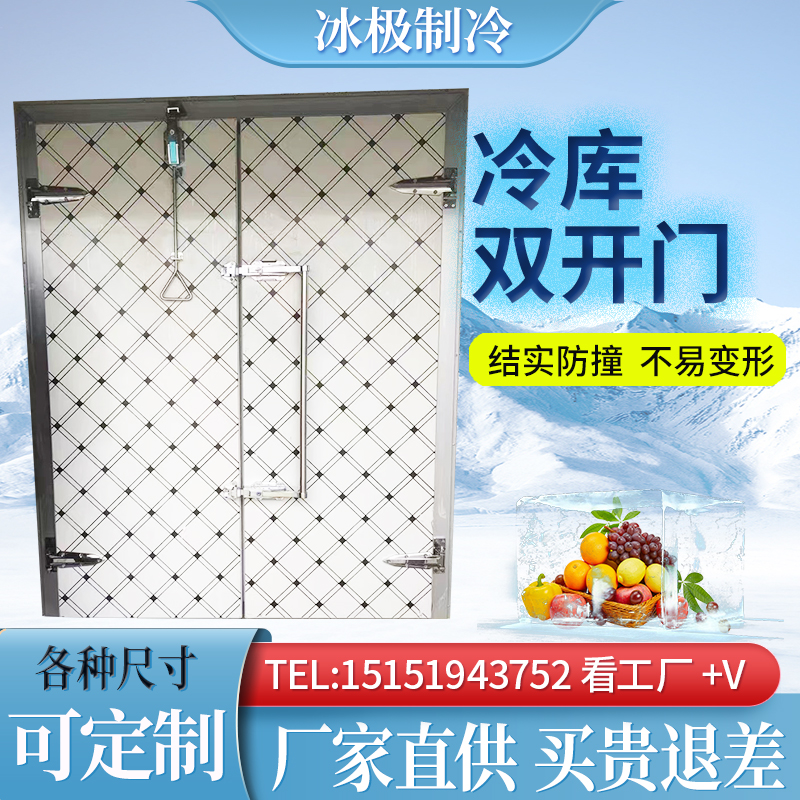 冰极制冷

冷库
双开门

结实防撞 不易变形

各种尺寸
可定制

TEL:15151943752 看工厂 +V

厂家直供 买贵退差